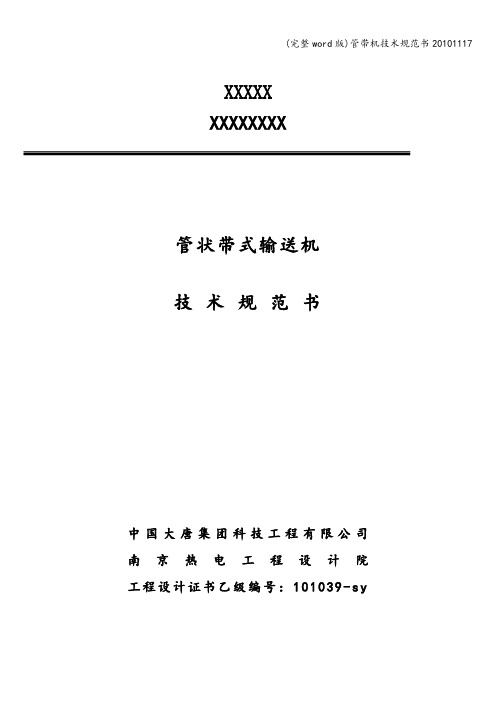 (完整word版)管带机技术规范书20101117

XXXXX

XXXXXXXX

管状带式输送机

技 术 规 范 书

中国大唐集团科技工程有限公司

南 京 热 电 工 程 设 计 院

工程设计证书乙级编号：101039-sy